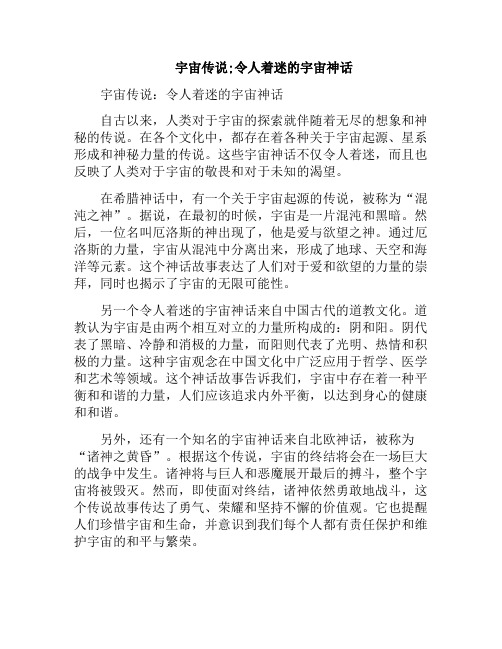 宇宙传说;令人着迷的宇宙神话

宇宙传说：令人着迷的宇宙神话

自古以来，人类对于宇宙的探索就伴随着无尽的想象和神秘的传说。在各个文化中，都存在着各种关于宇宙起源、星系形成和神秘力量的传说。这些宇宙神话不仅令人着迷，而且也反映了人类对于宇宙的敬畏和对于未知的渴望。

在希腊神话中，有一个关于宇宙起源的传说，被称为“混沌之神”。据说，在最初的时候，宇宙是一片混沌和黑暗。然后，一位名叫厄洛斯的神出现了，他是爱与欲望之神。通过厄洛斯的力量，宇宙从混沌中分离出来，形成了地球、天空和海洋等元素。这个神话故事表达了人们对于爱和欲望的力量的崇拜，同时也揭示了宇宙的无限可能性。

另一个令人着迷的宇宙神话来自中国古代的道教文化。道教认为宇宙是由两个相互对立的力量所构成的：阴和阳。阴代表了黑暗、冷静和消极的力量，而阳则代表了光明、热情和积极的力量。这种宇宙观念在中国文化中广泛应用于哲学、医学和艺术等领域。这个神话故事告诉我们，宇宙中存在着一种平衡和和谐的力量，人们应该追求内外平衡，以达到身心的健康和和谐。

另外，还有一个知名的宇宙神话来自北欧神话，被称为“诸神之黄昏”。根据这个传说，宇宙的终结将会在一场巨大的战争中发生。诸神将与巨人和恶魔展开最后的搏斗，整个宇宙将被毁灭。然而，即使面对终结，诸神依然勇敢地战斗，这个传说故事传达了勇气、荣耀和坚持不懈的价值观。它也提醒人们珍惜宇宙和生命，并意识到我们每个人都有责任保护和维护宇宙的和平与繁荣。